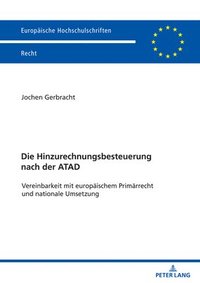 Europäische Hochschulschriften

Recht

Jochen Gerbracht

Die Hinzurechnungsbesteuerung nach der ATAD

Vereinbarkeit mit europäischem Primärrecht und nationale Umsetzung

PETER LANG